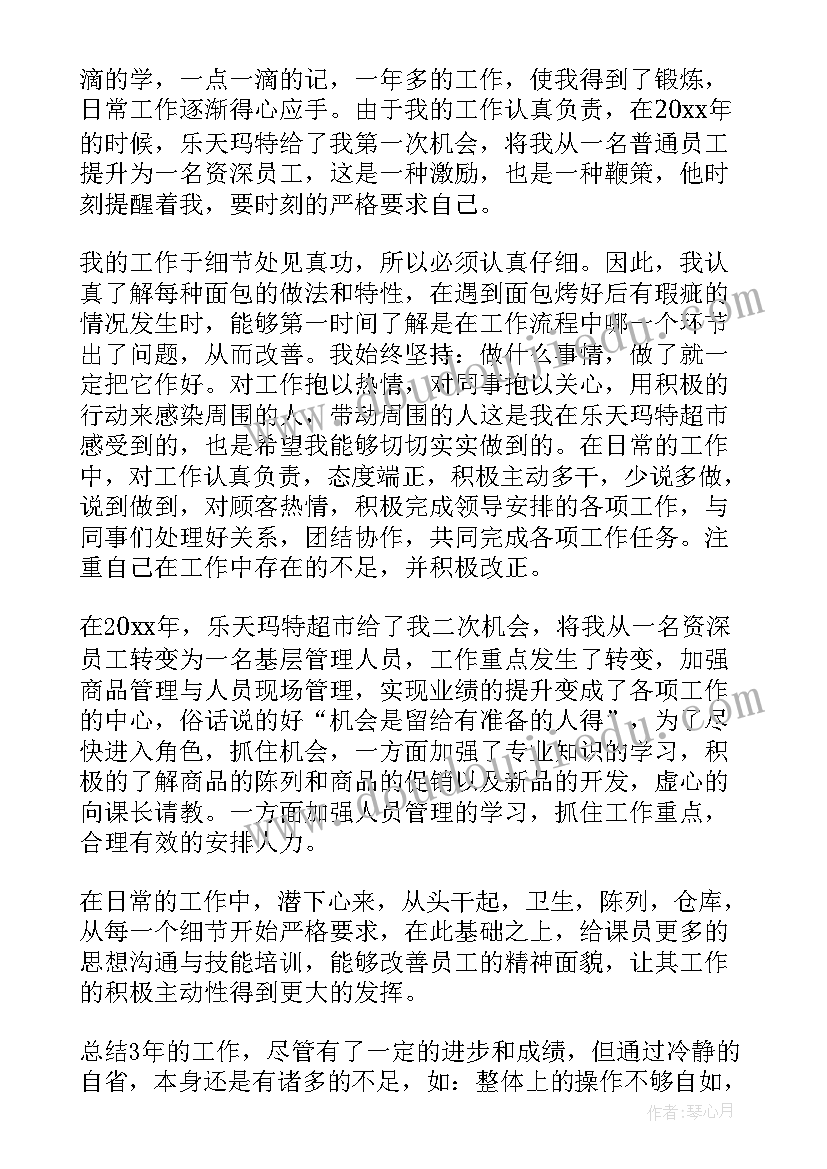 滴的学，一点一滴的记，一年多的工作，使我得到了锻炼，日常工作逐渐得心应手。由于我的工作认真负责，在20xx年的时候，乐天玛特给了我第一次机会，将我从一名普通员工提升为一名资深员工，这是一种激励，也是一种鞭策，他时刻提醒着我，要时刻的严格要求自己。

我的工作于细节处见真功，所以必须认真仔细。因此，我认真了解每种面包的做法和特性，在遇到面包烤好后有瑕疵的情况发生时，能够第一时间了解是在工作流程中哪一个环节出了问题，从而改善。我始终坚持：做什么事情，做了就一定把它作好。对工作抱以热情，对同事抱以关心，用积极的行动来感染周围的人，带动周围的人这是我在乐天玛特超市感受到的，也是希望我能够切切实实做到的。在日常的工作中，对工作认真负责，态度端正，积极主动多干，少说多做，说到做到，对顾客热情，积极完成领导安排的各项工作，与同事们处理好关系，团结协作，共同完成各项工作任务。注重自己在工作中存在的不足，并积极改正。

在20xx年，乐天玛特超市给了我二次机会，将我从一名资深员工转变为一名基层管理人员，工作重点发生了转变，加强商品管理与人员现场管理，实现业绩的提升变成了各项工作的中心，俗话说的好“机会是留给有准备的人得”，为了尽快进入角色，抓住机会，一方面加强了专业知识的学习，积极的了解商品的陈列和商品的促销以及新品的开发，虚心的向课长请教。一方面加强人员管理的学习，抓住工作重点，合理有效的安排人力。

在日常的工作中，潜下心来，从头干起，卫生，陈列，仓库，从每一个细节开始严格要求，在此基础之上，给课员更多的思想沟通与技能培训，能够改善员工的精神面貌，让其工作的积极主动性得到更大的发挥。

总结3年的工作，尽管有了一定的进步和成绩，但通过冷静的自省，本身还是有诸多的不足，如：整体上的操作不够自如，

作者：琴心月